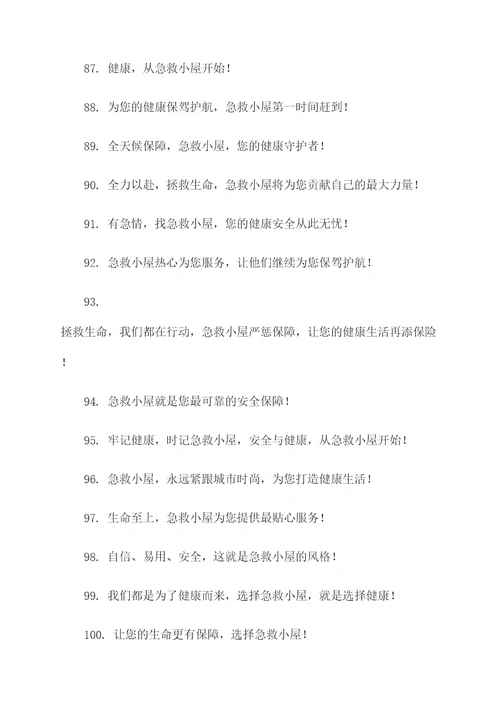 87. 健康，从急救小屋开始！

88. 为您的健康保驾护航，急救小屋第一时间赶到！

89. 全天候保障，急救小屋，您的健康守护者！

90. 全力以赴，拯救生命，急救小屋将为您贡献自己的最大力量！

91. 有急情，找急救小屋，您的健康安全从此无忧！

92. 急救小屋热心为您服务，让他们继续为您保驾护航！

93.

拯救生命，我们都在行动，急救小屋严惩保障，让您的健康生活再添保险！

94. 急救小屋就是您最可靠的安全保障！

95. 牢记健康，时记急救小屋，安全与健康，从急救小屋开始！

96. 急救小屋，永远紧跟城市时尚，为您打造健康生活！

97. 生命至上，急救小屋为您提供最贴心服务！

98. 自信、易用、安全，这就是急救小屋的风格！

99. 我们都是为了健康而来，选择急救小屋，就是选择健康！

100. 让您的生命更有保障，选择急救小屋！